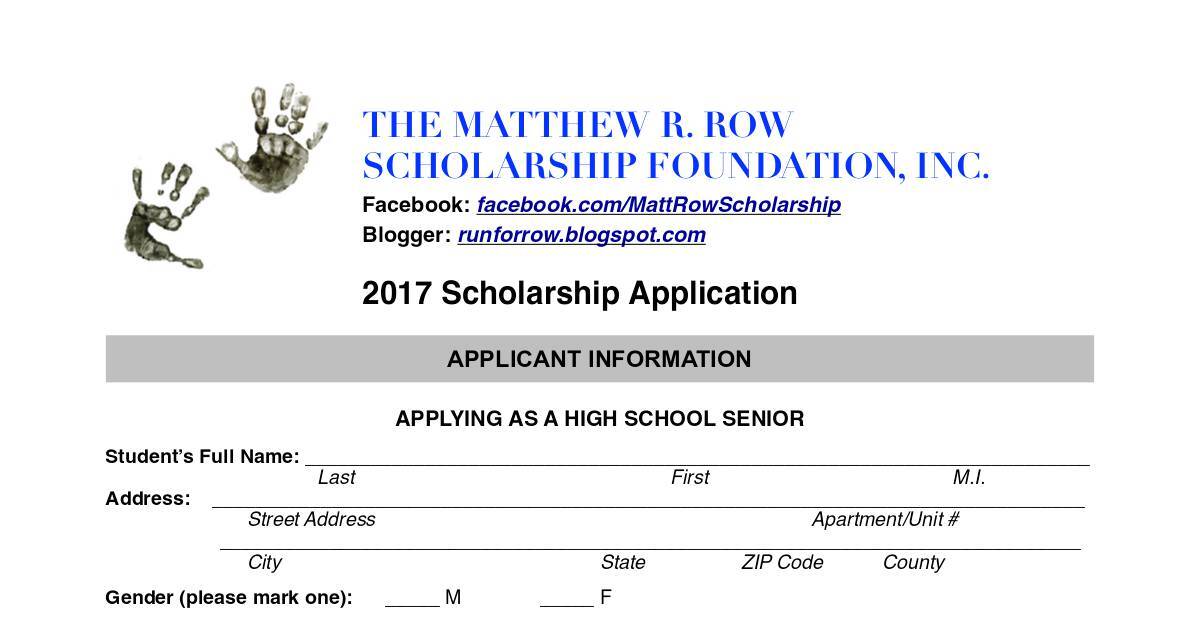 THE MATTHEW R. ROW
SCHOLARSHIP FOUNDATION, INC.

Facebook: facebook.com/MattRowScholarship
Blogger: runforrow.blogspot.com

2017 Scholarship Application

APPLICANT INFORMATION

APPLYING AS A HIGH SCHOOL SENIOR

Student's Full Name: ____
Last First M.I.

Address: ____
Street Address Apartment/Unit #

____
City State ZIP Code County

Gender (please mark one): ____ M ____ F